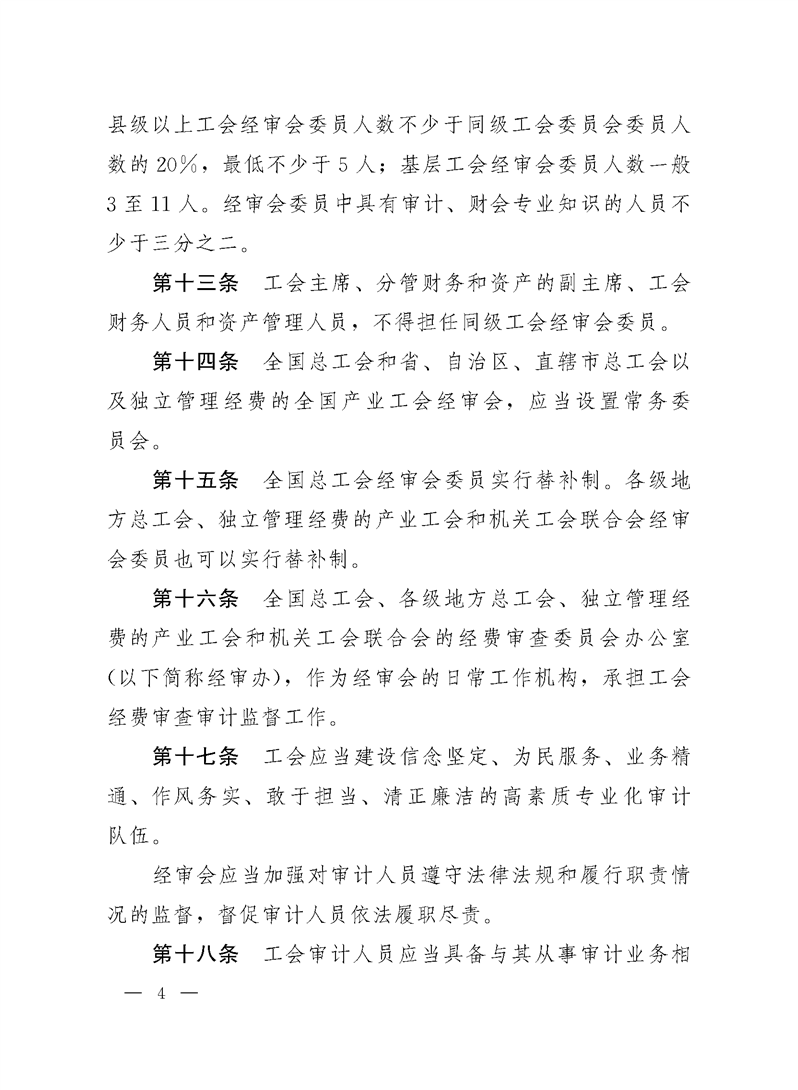 县级以上工会经审会委员人数不少于同级工会委员会委员人数的20%，最低不少于5人；基层工会经审会委员人数一般3至11人。经审会委员中具有审计、财会专业知识的人员不少于三分之二。

第十三条　工会主席、分管财务和资产的副主席、工会财务人员和资产管理人员，不得担任同级工会经审会委员。

第十四条　全国总工会和省、自治区、直辖市总工会以及独立管理经费的全国产业工会经审会，应当设置常务委员会。

第十五条　全国总工会经审会委员实行替补制。各级地方总工会、独立管理经费的产业工会和机关工会联合会经审会委员也可以实行替补制。

第十六条　全国总工会、各级地方总工会、独立管理经费的产业工会和机关工会联合会的经费审查委员会办公室（以下简称经审办），作为经审会的日常工作机构，承担工会经费审查审计监督工作。

第十七条　工会应当建设信念坚定、为民服务、业务精通、作风务实、敢于担当、清正廉洁的高素质专业化审计队伍。

经审会应当加强对审计人员遵守法律法规和履行职责情况的监督，督促审计人员依法履职尽责。

第十八条　工会审计人员应当具备与其从事审计业务相

— 4 —